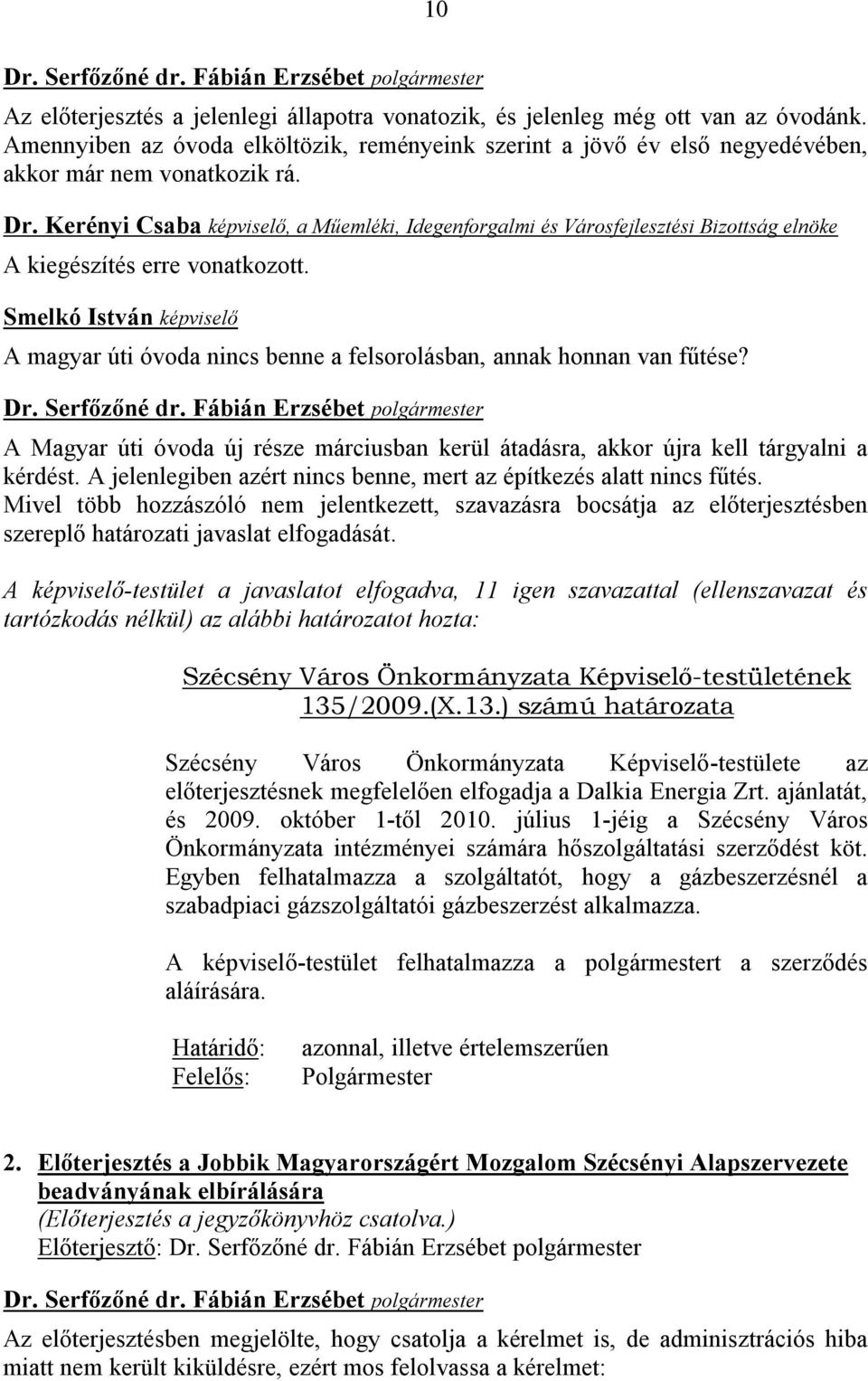 10

Dr. Serfőzőné dr. Fábián Erzsébet polgármester

Az előterjesztés a jelenlegi állapotra vonatozik, és jelenleg még ott van az óvodánk. Amennyiben az óvoda elköltözik, reményeink szerint a jövő év első negyedévében, akkor már nem vonatkozik rá.

Dr. Kerényi Csaba képviselő, a Műemléki, Idegenforgalmi és Városfejlesztési Bizottság elnöke

A kiegészítés erre vonatkozott.

Smelkó István képviselő

A magyar úti óvoda nincs benne a felsorolásban, annak honnan van fűtése?

Dr. Serfőzőné dr. Fábián Erzsébet polgármester

A Magyar úti óvoda új része márciusban kerül átadásra, akkor újra kell tárgyalni a kérdést. A jelenlegiben azért nincs benne, mert az építkezés alatt nincs fűtés. Mivel több hozzászóló nem jelentkezett, szavazásra bocsátja az előterjesztésben szereplő határozati javaslat elfogadását.

A képviselő-testület a javaslatot elfogadva, 11 igen szavazattal (ellenszavazat és tartózkodás nélkül) az alábbi határozatot hozta:

Szécsény Város Önkormányzata Képviselő-testületének 135/2009.(X.13.) számú határozata

Szécsény Város Önkormányzata Képviselő-testülete az előterjesztésnek megfelelően elfogadja a Dalkia Energia Zrt. ajánlatát, és 2009. október 1-től 2010. július 1-jéig a Szécsény Város Önkormányzata intézményei számára hőszolgáltatási szerződést köt. Egyben felhatalmazza a szolgáltatót, hogy a gázbeszerzésnél a szabadpiaci gázszolgáltatói gázbeszerzést alkalmazza.

A képviselő-testület felhatalmazza a polgármestert a szerződés aláírására.

Határidő: azonnal, illetve értelemszerűen
Felelős: Polgármester

2. Előterjesztés a Jobbik Magyarországért Mozgalom Szécsényi Alapszervezete beadványának elbírálására
(Előterjesztés a jegyzőkönyvhöz csatolva.)
Előterjesztő: Dr. Serfőzőné dr. Fábián Erzsébet polgármester

Dr. Serfőzőné dr. Fábián Erzsébet polgármester

Az előterjesztésben megjelölte, hogy csatolja a kérelmet is, de adminisztrációs hiba miatt nem került kiküldésre, ezért mos felolvassa a kérelmet: